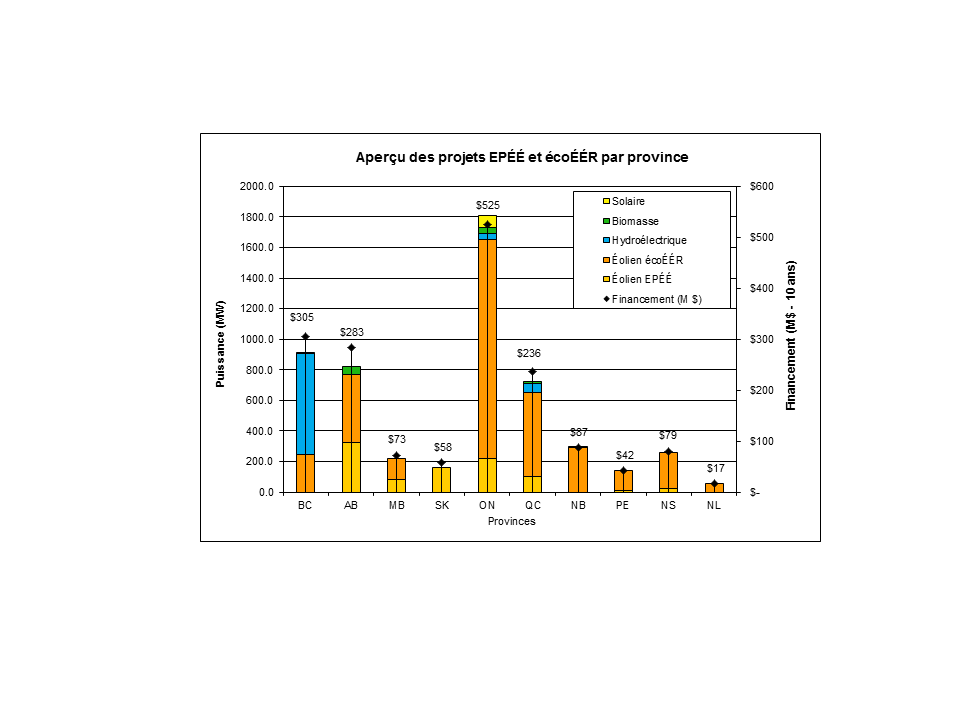 Aperçu des projets EPÉÉ et écoÉÉR par province

Puissance (MW)

2000.0
1800.0
1600.0
1400.0
1200.0
1000.0
800.0
600.0
400.0
200.0
0.0

Financement (M$ - 10 ans)

$600
$500
$400
$300
$200
$100
$-

Solaire
Biomasse
Hydroélectrique
Éolien écoÉÉR
Éolien EPÉÉ
Financement (M $)

$305
$283
$73
$58
$525
$236
$87
$42
$79
$17

BC AB MB SK ON QC NB PE NS NL

Provinces